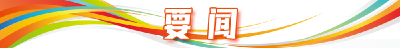 要闻